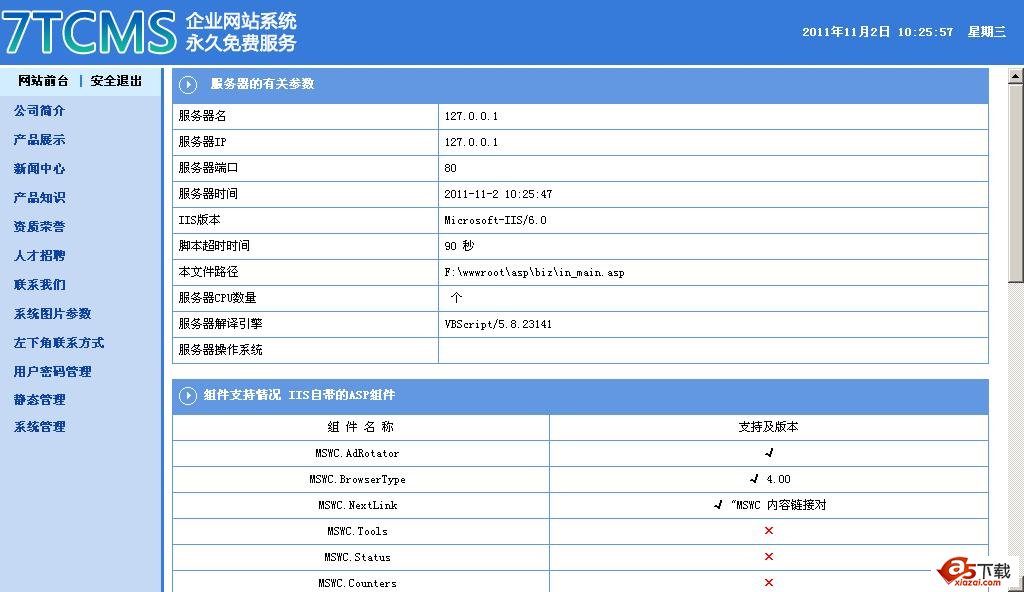 7TCMS 企业网站系统
永久免费服务

2011年11月2日 10:25:57 星期三

网站前台 | 安全退出

公司简介
产品展示
新闻中心
产品知识
资质荣誉
人才招聘
联系我们
系统图片参数
左下角联系方式
用户密码管理
静态管理
系统管理

服务器的有关参数

| 服务器名 | 127.0.0.1 |
|---|---|
| 服务器IP | 127.0.0.1 |
| 服务器端口 | 80 |
| 服务器时间 | 2011-11-2 10:25:47 |
| IIS版本 | Microsoft-IIS/6.0 |
| 脚本超时时间 | 90 秒 |
| 本文件路径 | F:\wwwroot\asp\biz\in_main.asp |
| 服务器CPU数量 | 个 |
| 服务器解译引擎 | VBScript/5.8.23141 |
| 服务器操作系统 | |

组件支持情况 IIS自带的ASP组件

| 组 件 名 称 | 支持及版本 |
|---|---|
| MSWC.AdRotator | √ |
| MSWC.BrowserType | √ 4.00 |
| MSWC.NextLink | √ "MSWC 内容链接对 |
| MSWC.Tools | × |
| MSWC.Status | × |
| MSWC.Counters | × |

a5下载
xiazai.com